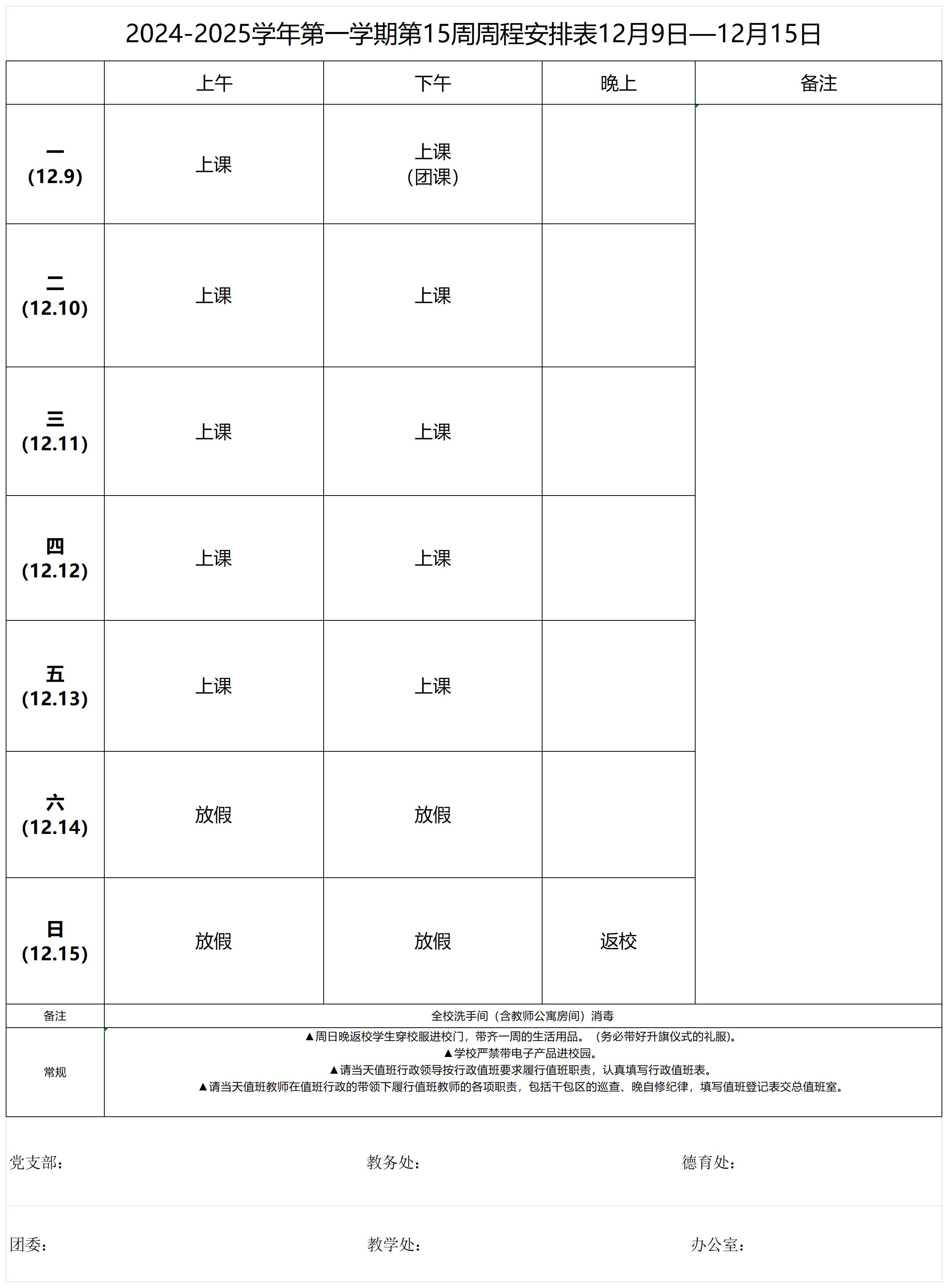 2024-2025学年第一学期第15周周程安排表12月9日—12月15日

| | 上午 | 下午 | 晚上 | 备注 |
|---|---|---|---|---|
| 一 (12.9) | 上课 | 上课 (团课) | | |
| 二 (12.10) | 上课 | 上课 | | |
| 三 (12.11) | 上课 | 上课 | | |
| 四 (12.12) | 上课 | 上课 | | |
| 五 (12.13) | 上课 | 上课 | | |
| 六 (12.14) | 放假 | 放假 | | |
| 日 (12.15) | 放假 | 放假 | 返校 | |
| 备注 | 全校洗手间（含教师公寓房间）消毒 | | | |
| 常规 | ▲周日晚返校学生穿校服进校门，带齐一周的生活用品。（务必带好升旗仪式的礼服）。 ▲学校严禁带电子产品进校园。 ▲请当天值班行政领导按行政值班要求履行值班职责，认真填写行政值班表。 ▲请当天值班教师在值班行政的带领下履行值班教师的各项职责，包括干包区的巡查、晚自修纪律，填写值班登记表交总值班室。 | | | |

党支部：　　教务处：　　德育处：

团委：　　教学处：　　办公室：